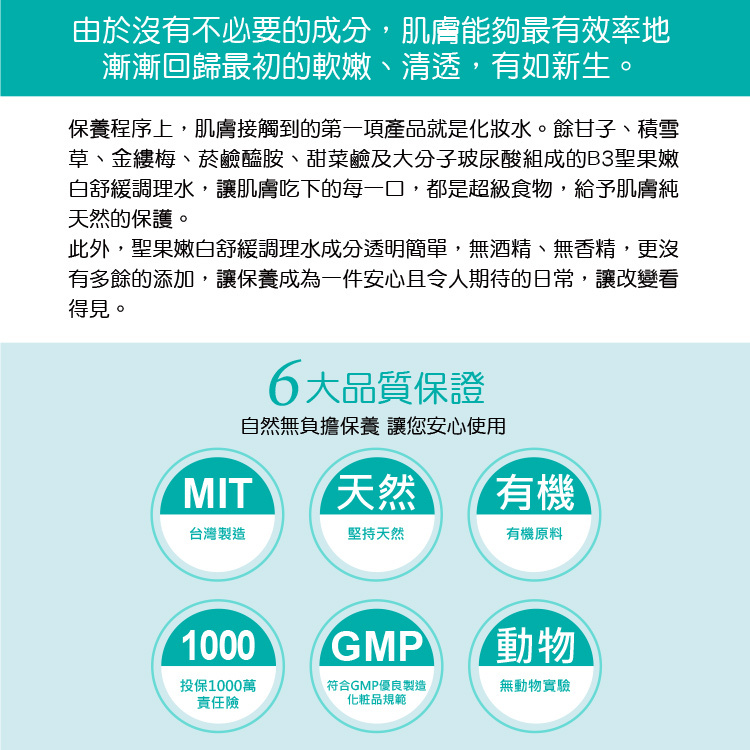 由於沒有不必要的成分，肌膚能夠最有效率地漸漸回歸最初的軟嫩、清透，有如新生。

保養程序上，肌膚接觸到的第一項產品就是化妝水。餘甘子、積雪草、金縷梅、菸鹼醯胺、甜菜鹼及大分子玻尿酸組成的B3聖果嫩白舒緩調理水，讓肌膚吃下的每一口，都是超級食物，給予肌膚純天然的保護。
此外，聖果嫩白舒緩調理水成分透明簡單，無酒精、無香精，更沒有多餘的添加，讓保養成為一件安心且令人期待的日常，讓改變看得見。

6大品質保證
自然無負擔保養 讓您安心使用

MIT
台灣製造

天然
堅持天然

有機
有機原料

1000
投保1000萬責任險

GMP
符合GMP優良製造化粧品規範

動物
無動物實驗